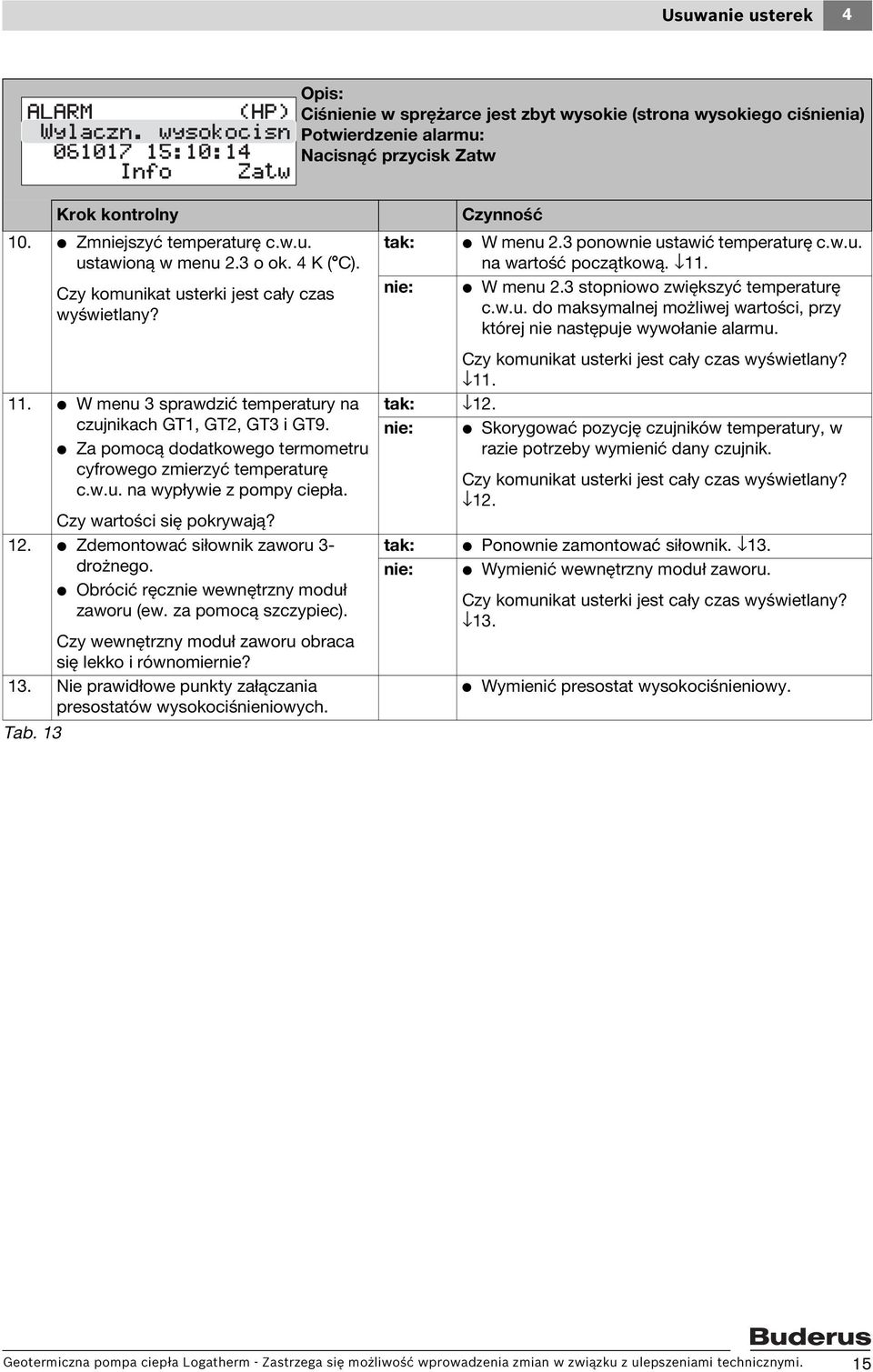 Usuwanie usterek 4

ALARM (HP)
Wylaczn. wysokocisn
061017 15:10:14
Info Zatw

Opis:
Ciśnienie w sprężarce jest zbyt wysokie (strona wysokiego ciśnienia)
Potwierdzenie alarmu:
Nacisnąć przycisk Zatw

| | Krok kontrolny | | Czynność |
|---|---|---|---|
| 10. | ● Zmniejszyć temperaturę c.w.u. ustawioną w menu 2.3 o ok. 4 K (°C). Czy komunikat usterki jest cały czas wyświetlany? | tak: | ● W menu 2.3 ponownie ustawić temperaturę c.w.u. na wartość początkową. ↓11. |
| | | nie: | ● W menu 2.3 stopniowo zwiększyć temperaturę c.w.u. do maksymalnej możliwej wartości, przy której nie następuje wywołanie alarmu. Czy komunikat usterki jest cały czas wyświetlany? ↓11. |
| 11. | ● W menu 3 sprawdzić temperatury na czujnikach GT1, GT2, GT3 i GT9. ● Za pomocą dodatkowego termometru cyfrowego zmierzyć temperaturę c.w.u. na wypływie z pompy ciepła. Czy wartości się pokrywają? | tak: | ↓12. |
| | | nie: | ● Skorygować pozycję czujników temperatury, w razie potrzeby wymienić dany czujnik. Czy komunikat usterki jest cały czas wyświetlany? ↓12. |
| 12. | ● Zdemontować siłownik zaworu 3-drożnego. ● Obrócić ręcznie wewnętrzny moduł zaworu (ew. za pomocą szczypiec). Czy wewnętrzny moduł zaworu obraca się lekko i równomiernie? | tak: | ● Ponownie zamontować siłownik. ↓13. |
| | | nie: | ● Wymienić wewnętrzny moduł zaworu. Czy komunikat usterki jest cały czas wyświetlany? ↓13. |
| 13. | Nie prawidłowe punkty załączania presostatów wysokociśnieniowych. | | ● Wymienić presostat wysokociśnieniowy. |

Tab. 13

Buderus

Geotermiczna pompa ciepła Logatherm - Zastrzega się możliwość wprowadzenia zmian w związku z ulepszeniami technicznymi. 15